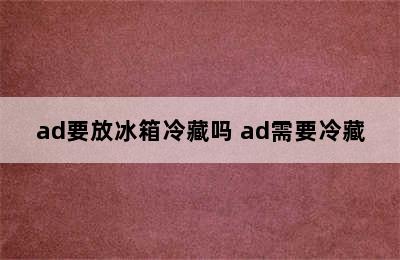 ad要放冰箱冷藏吗 ad需要冷藏